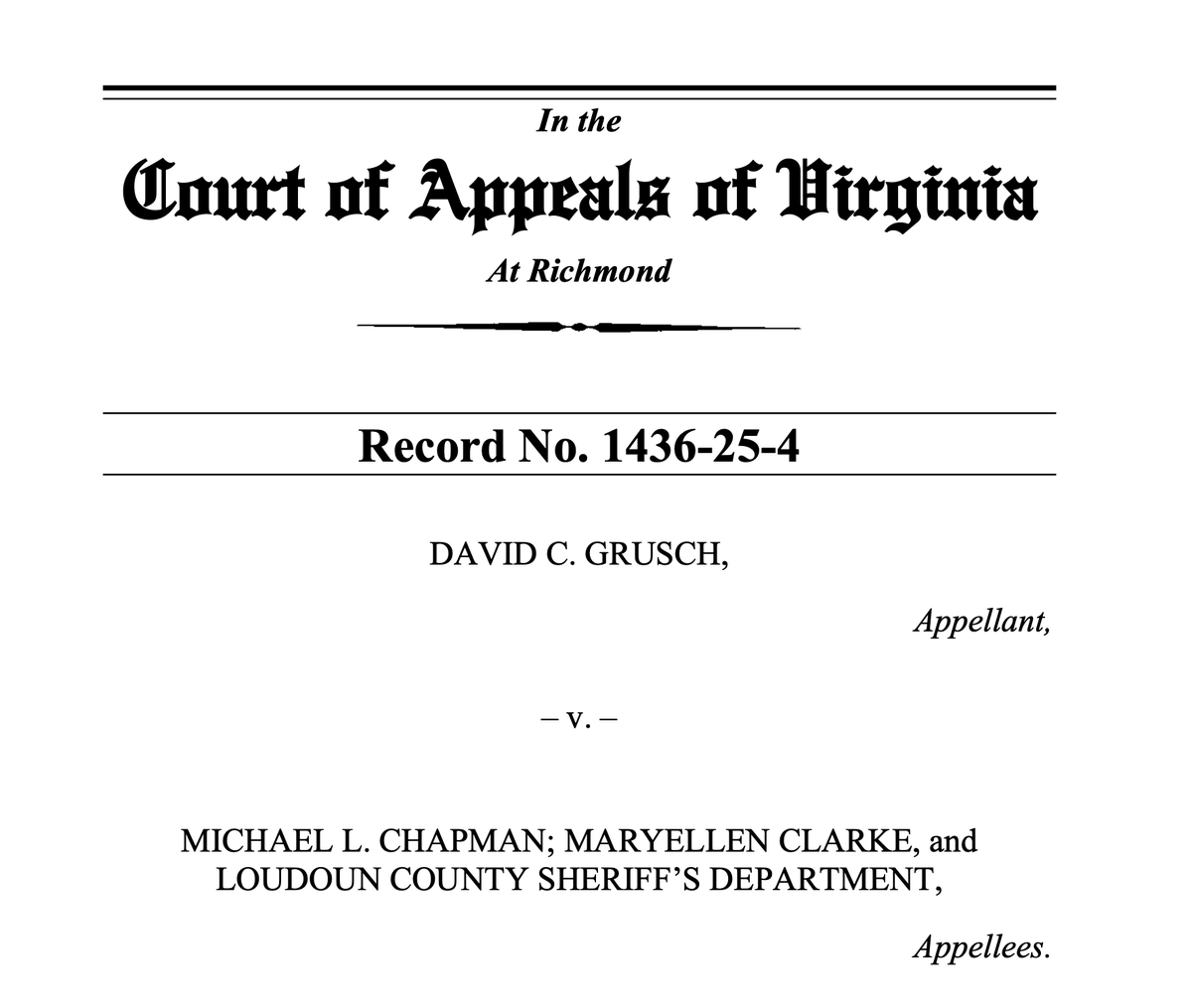 In the

Court of Appeals of Virginia

At Richmond

Record No. 1436-25-4

DAVID C. GRUSCH,

Appellant,

– v. –

MICHAEL L. CHAPMAN; MARYELLEN CLARKE, and LOUDOUN COUNTY SHERIFF'S DEPARTMENT,

Appellees.